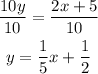 $\frac{10y}{10} = \frac{2x+5}{10}$

$y = \frac{1}{5}x + \frac{1}{2}$